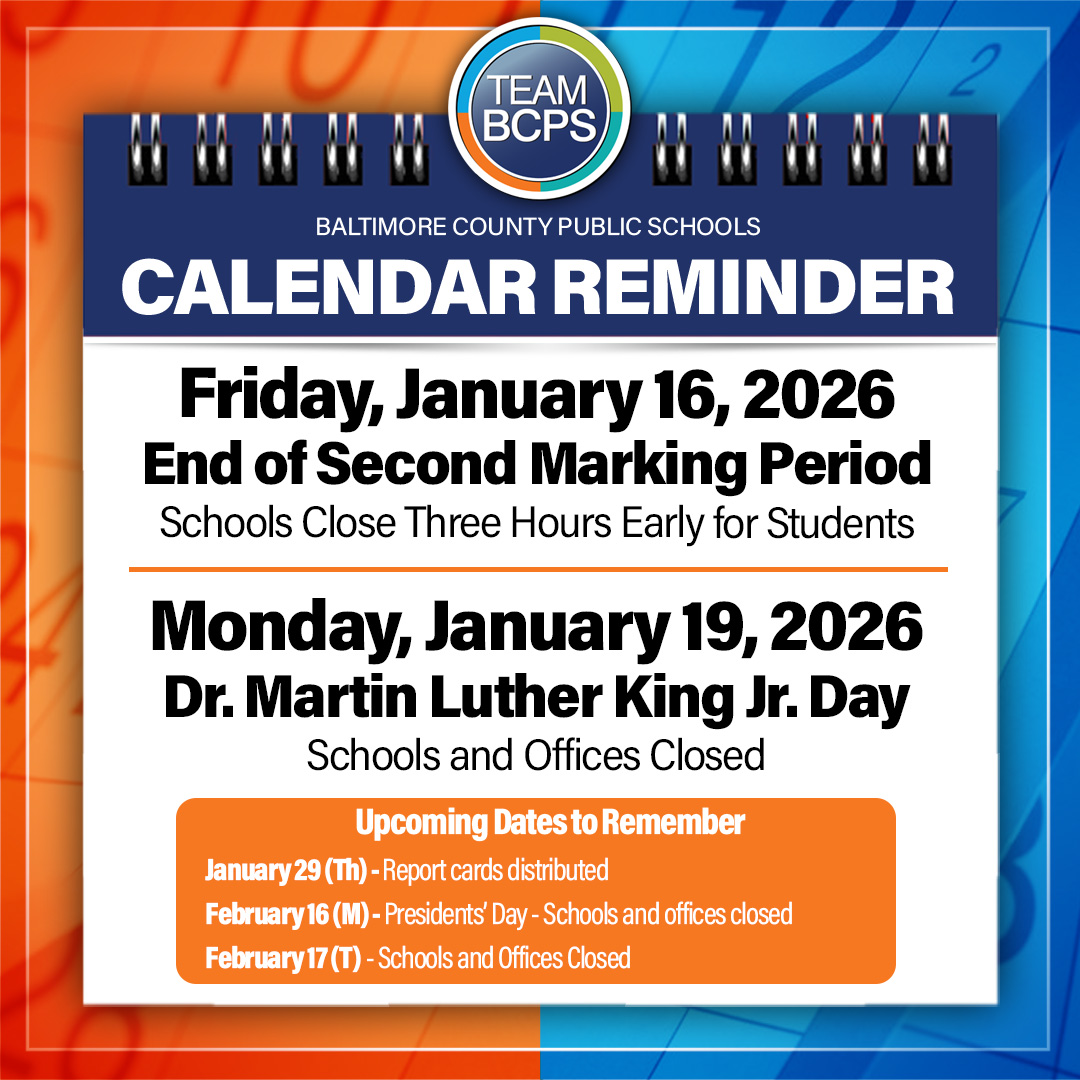 TEAM BCPS

BALTIMORE COUNTY PUBLIC SCHOOLS

CALENDAR REMINDER

Friday, January 16, 2026
End of Second Marking Period
Schools Close Three Hours Early for Students

Monday, January 19, 2026
Dr. Martin Luther King Jr. Day
Schools and Offices Closed

Upcoming Dates to Remember
January 29 (Th) - Report cards distributed
February 16 (M) - Presidents' Day - Schools and offices closed
February 17 (T) - Schools and Offices Closed